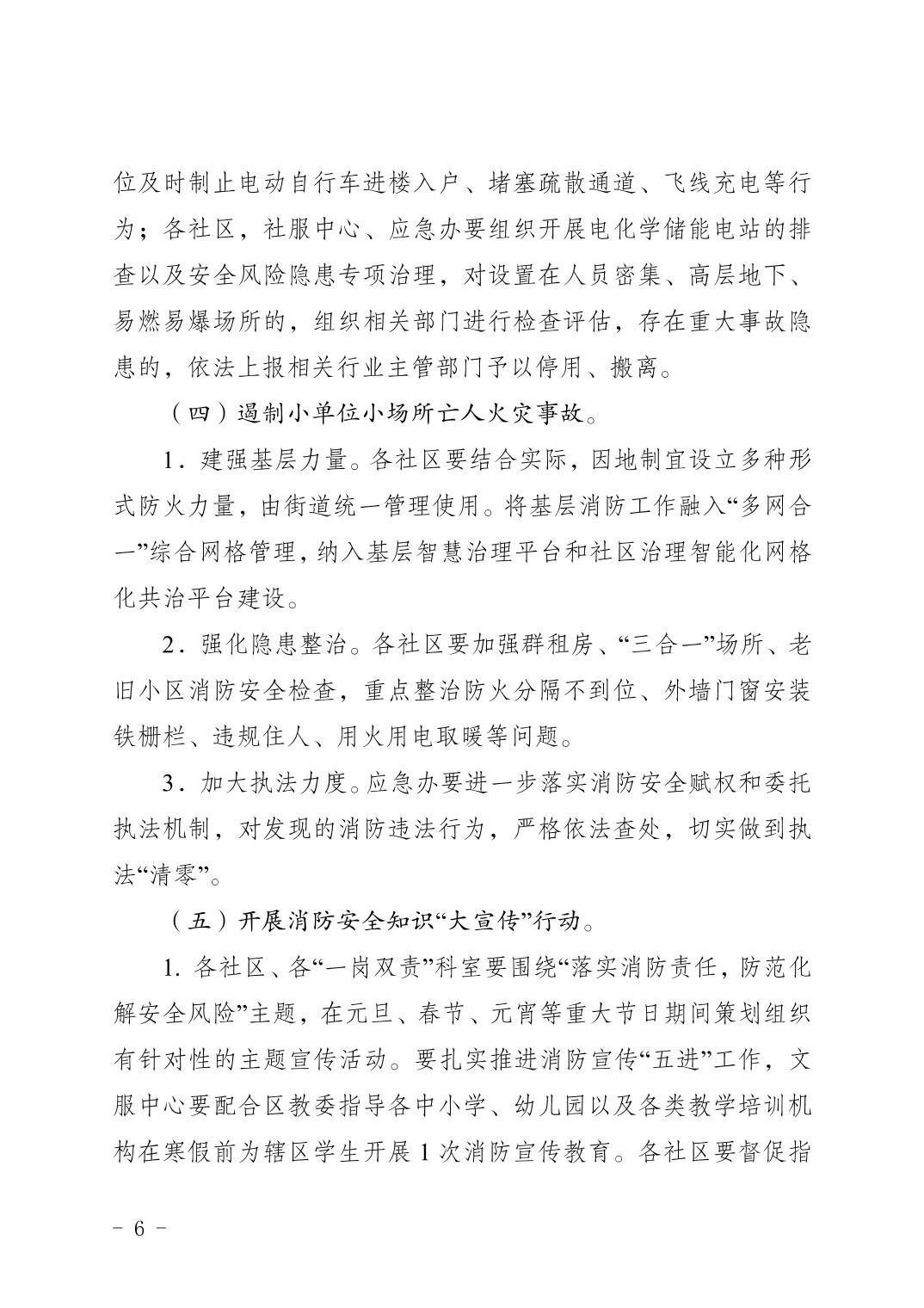 位及时制止电动自行车进楼入户、堵塞疏散通道、飞线充电等行为；各社区，社服中心、应急办要组织开展电化学储能电站的排查以及安全风险隐患专项治理，对设置在人员密集、高层地下、易燃易爆场所的，组织相关部门进行检查评估，存在重大事故隐患的，依法上报相关行业主管部门予以停用、搬离。

（四）遏制小单位小场所亡人火灾事故。

1．建强基层力量。各社区要结合实际，因地制宜设立多种形式防火力量，由街道统一管理使用。将基层消防工作融入“多网合一”综合网格管理，纳入基层智慧治理平台和社区治理智能化网格化共治平台建设。

2．强化隐患整治。各社区要加强群租房、“三合一”场所、老旧小区消防安全检查，重点整治防火分隔不到位、外墙门窗安装铁栅栏、违规住人、用火用电取暖等问题。

3．加大执法力度。应急办要进一步落实消防安全赋权和委托执法机制，对发现的消防违法行为，严格依法查处，切实做到执法“清零”。

（五）开展消防安全知识“大宣传”行动。

1. 各社区、各“一岗双责”科室要围绕“落实消防责任，防范化解安全风险”主题，在元旦、春节、元宵等重大节日期间策划组织有针对性的主题宣传活动。要扎实推进消防宣传“五进”工作，文服中心要配合区教委指导各中小学、幼儿园以及各类教学培训机构在寒假前为辖区学生开展 1 次消防宣传教育。各社区要督促指

－ 6 －